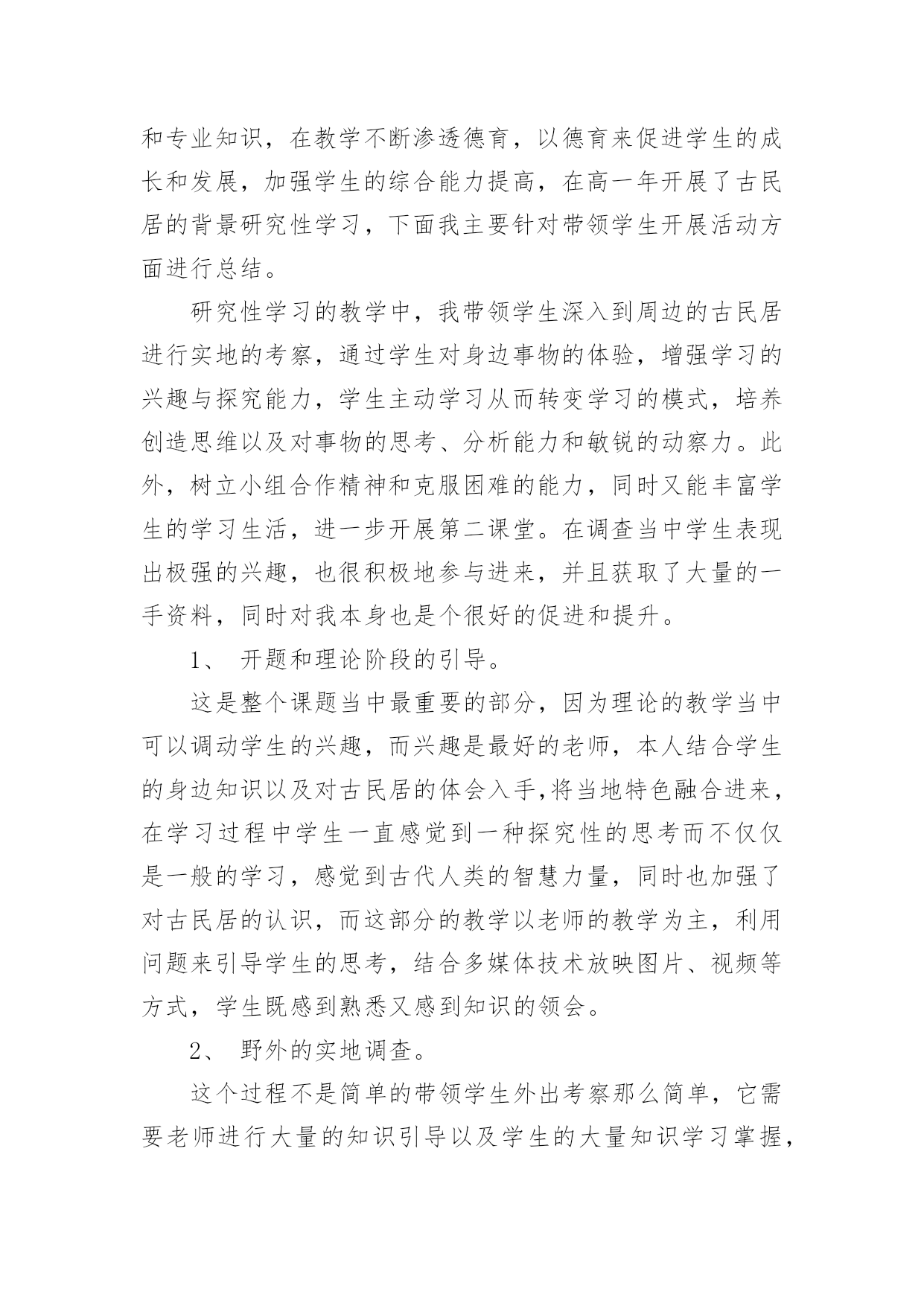 和专业知识，在教学不断渗透德育，以德育来促进学生的成长和发展，加强学生的综合能力提高，在高一年开展了古民居的背景研究性学习，下面我主要针对带领学生开展活动方面进行总结。

研究性学习的教学中，我带领学生深入到周边的古民居进行实地的考察，通过学生对身边事物的体验，增强学习的兴趣与探究能力，学生主动学习从而转变学习的模式，培养创造思维以及对事物的思考、分析能力和敏锐的动察力。此外，树立小组合作精神和克服困难的能力，同时又能丰富学生的学习生活，进一步开展第二课堂。在调查当中学生表现出极强的兴趣，也很积极地参与进来，并且获取了大量的一手资料，同时对我本身也是个很好的促进和提升。

1、 开题和理论阶段的引导。

这是整个课题当中最重要的部分，因为理论的教学当中可以调动学生的兴趣，而兴趣是最好的老师，本人结合学生的身边知识以及对古民居的体会入手,将当地特色融合进来，在学习过程中学生一直感觉到一种探究性的思考而不仅仅是一般的学习，感觉到古代人类的智慧力量，同时也加强了对古民居的认识，而这部分的教学以老师的教学为主，利用问题来引导学生的思考，结合多媒体技术放映图片、视频等方式，学生既感到熟悉又感到知识的领会。

2、 野外的实地调查。

这个过程不是简单的带领学生外出考察那么简单，它需要老师进行大量的知识引导以及学生的大量知识学习掌握，